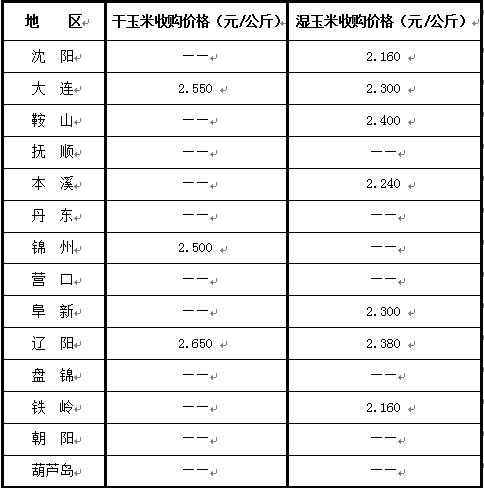 | 地　区 | 干玉米收购价格（元/公斤） | 湿玉米收购价格（元/公斤） |
|---|---|---|
| 沈　阳 | —— | 2.160 |
| 大　连 | 2.550 | 2.300 |
| 鞍　山 | —— | 2.400 |
| 抚　顺 | —— | —— |
| 本　溪 | —— | 2.240 |
| 丹　东 | —— | —— |
| 锦　州 | 2.500 | —— |
| 营　口 | —— | —— |
| 阜　新 | —— | 2.300 |
| 辽　阳 | 2.650 | 2.380 |
| 盘　锦 | —— | —— |
| 铁　岭 | —— | 2.160 |
| 朝　阳 | —— | —— |
| 葫芦岛 | —— | —— |